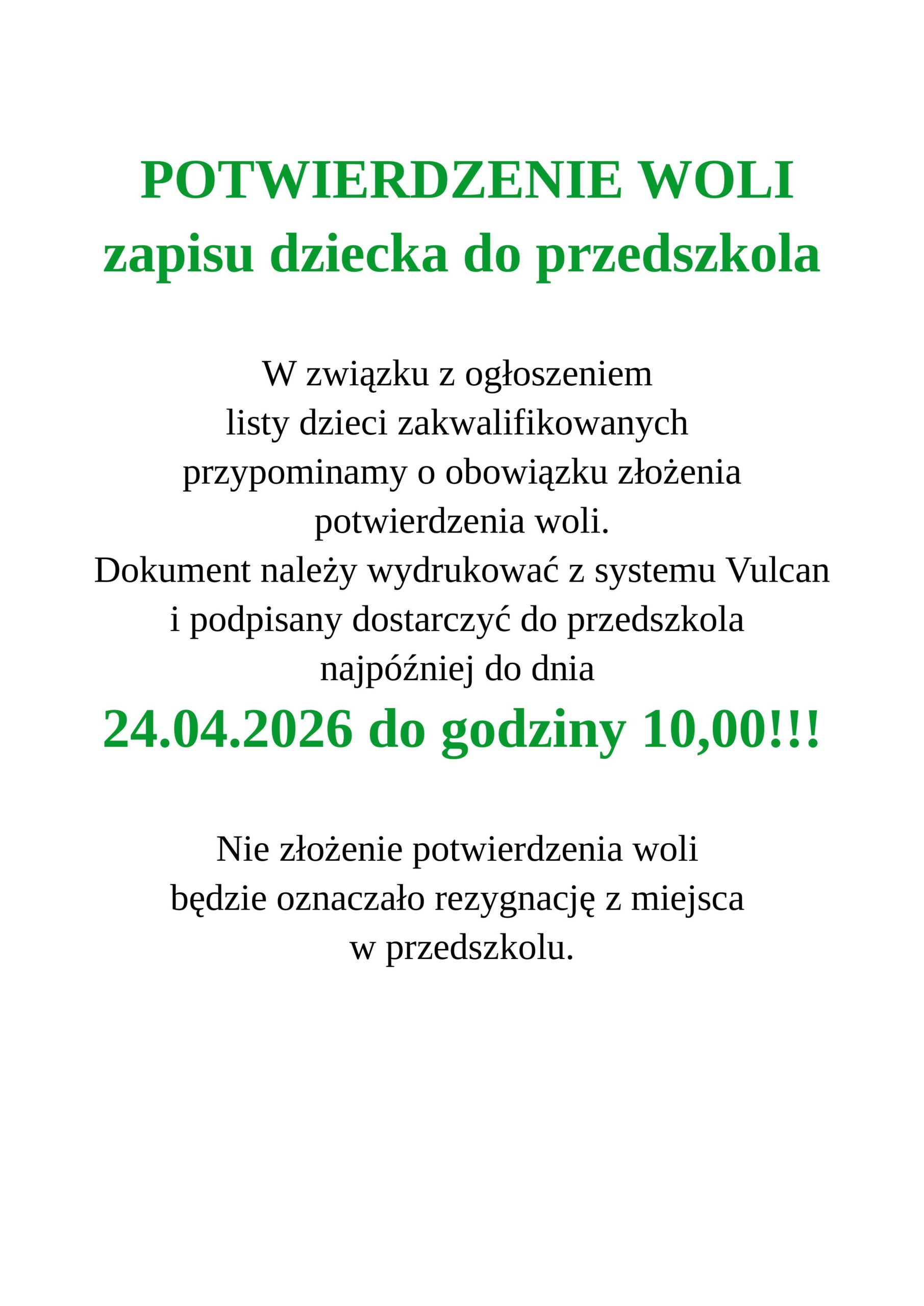 POTWIERDZENIE WOLI
zapisu dziecka do przedszkola

W związku z ogłoszeniem listy dzieci zakwalifikowanych przypominamy o obowiązku złożenia potwierdzenia woli.
Dokument należy wydrukować z systemu Vulcan i podpisany dostarczyć do przedszkola najpóźniej do dnia
24.04.2026 do godziny 10,00!!!

Nie złożenie potwierdzenia woli będzie oznaczało rezygnację z miejsca w przedszkolu.